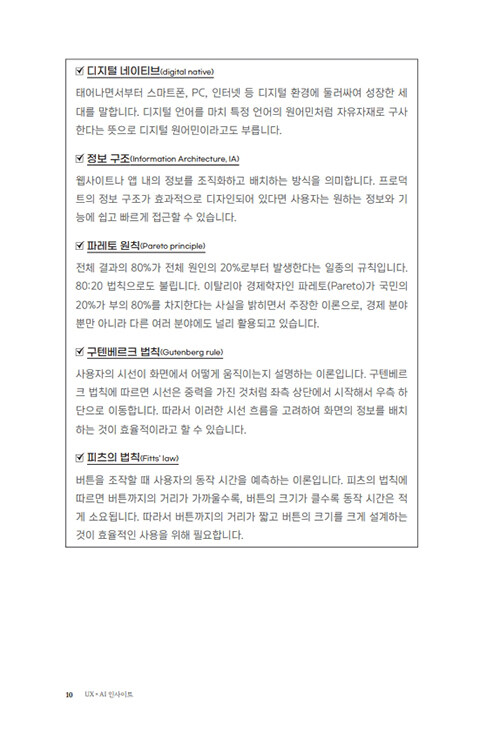 ☑ 디지털 네이티브(digital native)

태어나면서부터 스마트폰, PC, 인터넷 등 디지털 환경에 둘러싸여 성장한 세대를 말합니다. 디지털 언어를 마치 특정 언어의 원어민처럼 자유자재로 구사한다는 뜻으로 디지털 원어민이라고도 부릅니다.

☑ 정보 구조(Information Architecture, IA)

웹사이트나 앱 내의 정보를 조직화하고 배치하는 방식을 의미합니다. 프로덕트의 정보 구조가 효과적으로 디자인되어 있다면 사용자는 원하는 정보와 기능에 쉽고 빠르게 접근할 수 있습니다.

☑ 파레토 원칙(Pareto principle)

전체 결과의 80%가 전체 원인의 20%로부터 발생한다는 일종의 규칙입니다. 80:20 법칙으로도 불립니다. 이탈리아 경제학자인 파레토(Pareto)가 국민의 20%가 부의 80%를 차지한다는 사실을 밝히면서 주장한 이론으로, 경제 분야뿐만 아니라 다른 여러 분야에도 널리 활용되고 있습니다.

☑ 구텐베르크 법칙(Gutenberg rule)

사용자의 시선이 화면에서 어떻게 움직이는지 설명하는 이론입니다. 구텐베르크 법칙에 따르면 시선은 중력을 가진 것처럼 좌측 상단에서 시작해서 우측 하단으로 이동합니다. 따라서 이러한 시선 흐름을 고려하여 화면의 정보를 배치하는 것이 효율적이라고 할 수 있습니다.

☑ 피츠의 법칙(Fitts' law)

버튼을 조작할 때 사용자의 동작 시간을 예측하는 이론입니다. 피츠의 법칙에 따르면 버튼까지의 거리가 가까울수록, 버튼의 크기가 클수록 동작 시간은 적게 소요됩니다. 따라서 버튼까지의 거리가 짧고 버튼의 크기를 크게 설계하는 것이 효율적인 사용을 위해 필요합니다.

10 UX • AI 인사이트